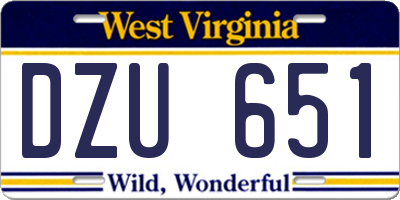 West Virginia

DZU 651

Wild, Wonderful